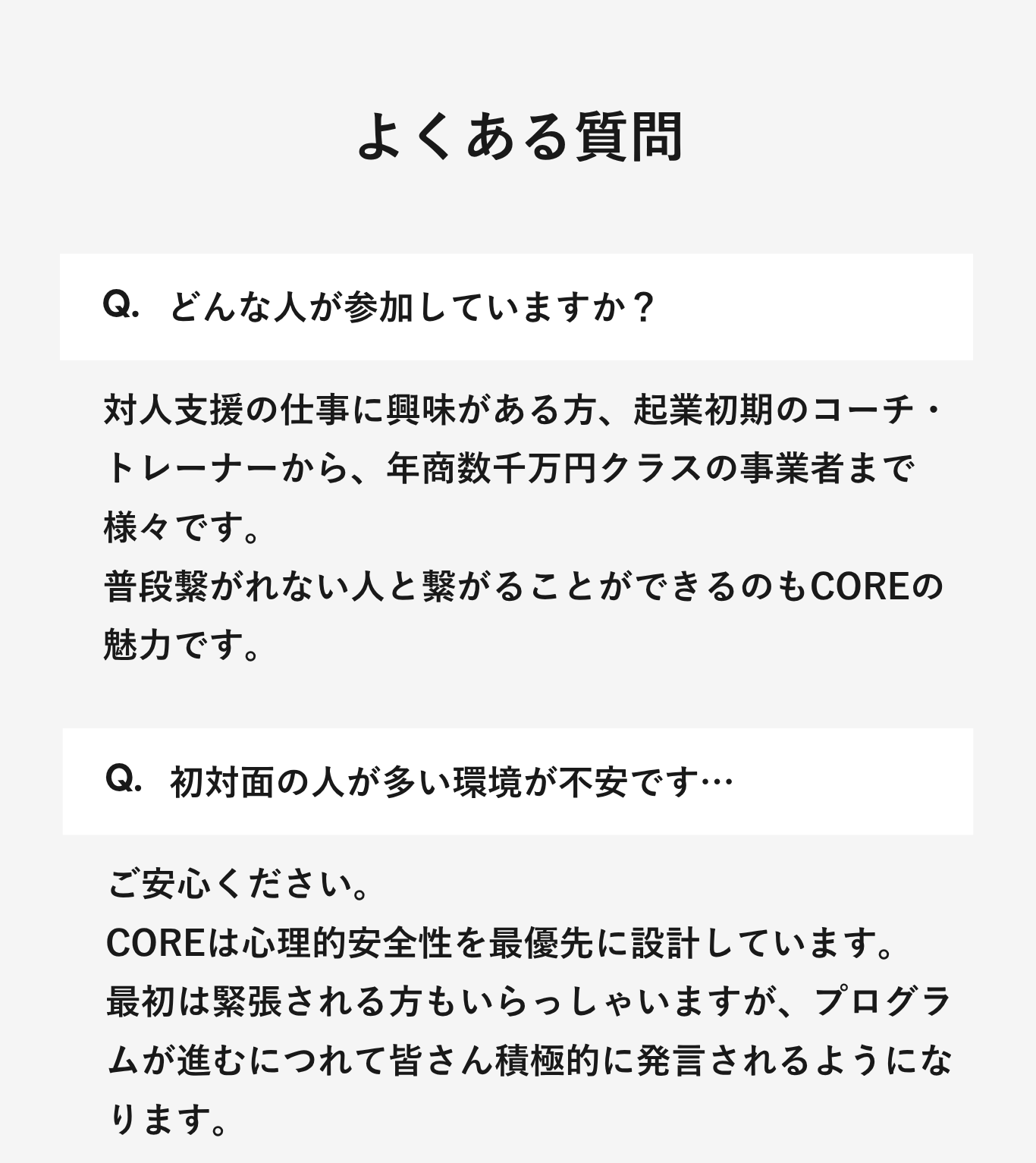 よくある質問

Q. どんな人が参加していますか？

対人支援の仕事に興味がある方、起業初期のコーチ・トレーナーから、年商数千万円クラスの事業者まで様々です。
普段繋がれない人と繋がることができるのもCOREの魅力です。

Q. 初対面の人が多い環境が不安です…

ご安心ください。
COREは心理的安全性を最優先に設計しています。
最初は緊張される方もいらっしゃいますが、プログラムが進むにつれて皆さん積極的に発言されるようになります。